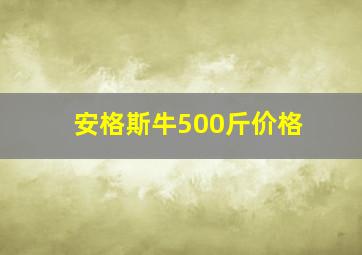 安格斯牛500斤价格